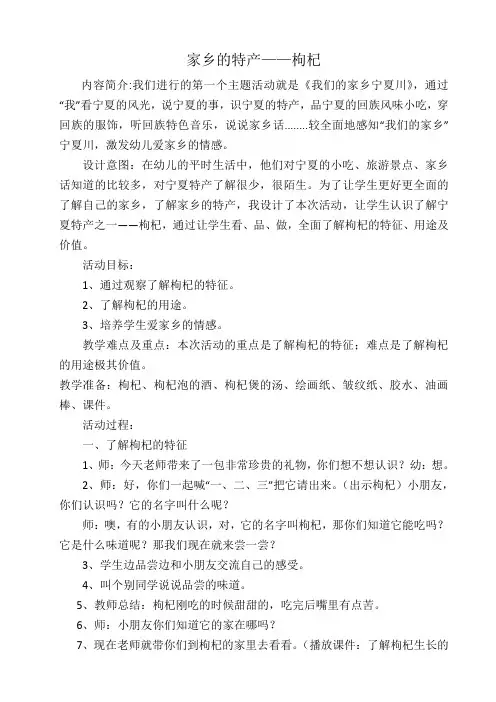 家乡的特产——枸杞

内容简介:我们进行的第一个主题活动就是《我们的家乡宁夏川》，通过“我”看宁夏的风光，说宁夏的事，识宁夏的特产，品宁夏的回族风味小吃，穿回族的服饰，听回族特色音乐，说说家乡话……..较全面地感知“我们的家乡”宁夏川，激发幼儿爱家乡的情感。

设计意图：在幼儿的平时生活中，他们对宁夏的小吃、旅游景点、家乡话知道的比较多，对宁夏特产了解很少，很陌生。为了让学生更好更全面的了解自己的家乡，了解家乡的特产，我设计了本次活动，让学生认识了解宁夏特产之一——枸杞，通过让学生看、品、做，全面了解枸杞的特征、用途及价值。

活动目标：

1、通过观察了解枸杞的特征。

2、了解枸杞的用途。

3、培养学生爱家乡的情感。

教学难点及重点：本次活动的重点是了解枸杞的特征；难点是了解枸杞的用途极其价值。

教学准备：枸杞、枸杞泡的酒、枸杞煲的汤、绘画纸、皱纹纸、胶水、油画棒、课件。

活动过程：

一、了解枸杞的特征

1、师：今天老师带来了一包非常珍贵的礼物，你们想不想认识？幼：想。

2、师：好，你们一起喊“一、二、三”把它请出来。（出示枸杞）小朋友，你们认识吗？它的名字叫什么呢？

师：噢，有的小朋友认识，对，它的名字叫枸杞，那你们知道它能吃吗？它是什么味道呢？那我们现在就来尝一尝？

3、学生边品尝边和小朋友交流自己的感受。

4、叫个别同学说说品尝的味道。

5、教师总结：枸杞刚吃的时候甜甜的，吃完后嘴里有点苦。

6、师：小朋友你们知道它的家在哪吗？

7、现在老师就带你们到枸杞的家里去看看。（播放课件：了解枸杞生长的